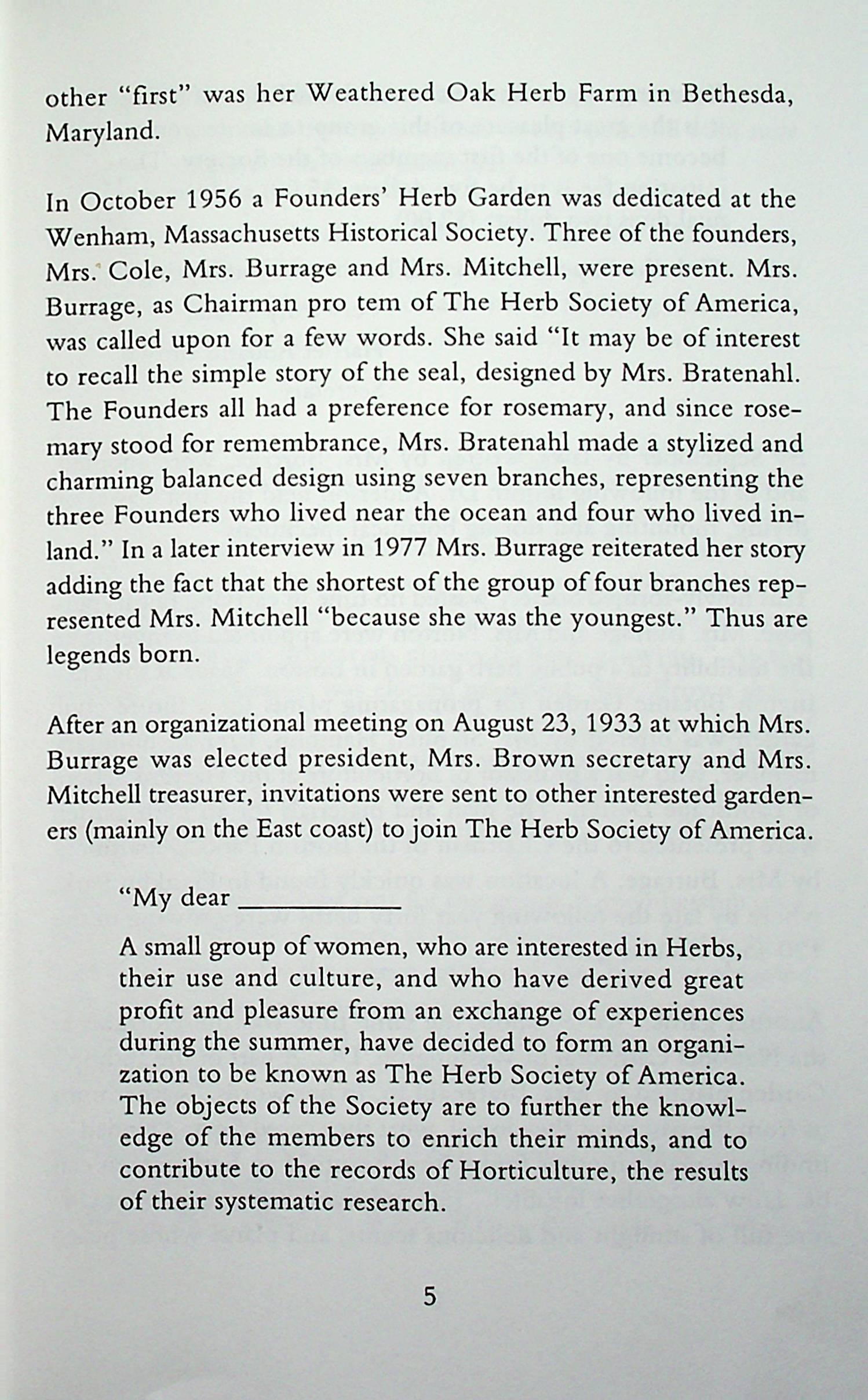 other "first" was her Weathered Oak Herb Farm in Bethesda, Maryland.

In October 1956 a Founders' Herb Garden was dedicated at the Wenham, Massachusetts Historical Society. Three of the founders, Mrs. Cole, Mrs. Burrage and Mrs. Mitchell, were present. Mrs. Burrage, as Chairman pro tem of The Herb Society of America, was called upon for a few words. She said "It may be of interest to recall the simple story of the seal, designed by Mrs. Bratenahl. The Founders all had a preference for rosemary, and since rosemary stood for remembrance, Mrs. Bratenahl made a stylized and charming balanced design using seven branches, representing the three Founders who lived near the ocean and four who lived inland." In a later interview in 1977 Mrs. Burrage reiterated her story adding the fact that the shortest of the group of four branches represented Mrs. Mitchell "because she was the youngest." Thus are legends born.

After an organizational meeting on August 23, 1933 at which Mrs. Burrage was elected president, Mrs. Brown secretary and Mrs. Mitchell treasurer, invitations were sent to other interested gardeners (mainly on the East coast) to join The Herb Society of America.

"My dear ____________

A small group of women, who are interested in Herbs, their use and culture, and who have derived great profit and pleasure from an exchange of experiences during the summer, have decided to form an organization to be known as The Herb Society of America. The objects of the Society are to further the knowledge of the members to enrich their minds, and to contribute to the records of Horticulture, the results of their systematic research.

5